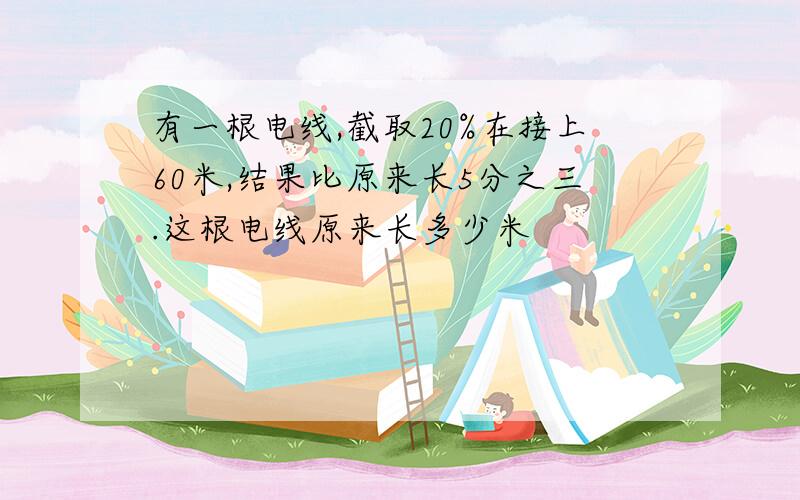 有一根电线,截取20%在接上60米,结果比原来长5分之三.这根电线原来长多少米